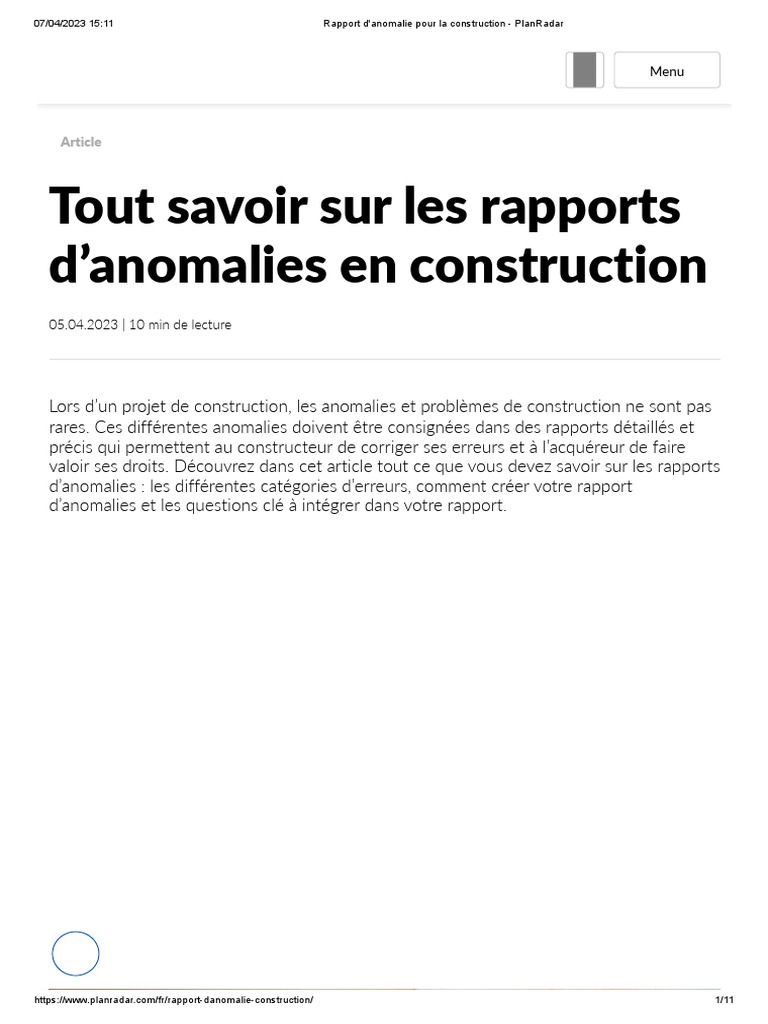 07/04/2023 15:11 Rapport d'anomalie pour la construction - PlanRadar

Menu

Article

Tout savoir sur les rapports d'anomalies en construction

05.04.2023 | 10 min de lecture

Lors d'un projet de construction, les anomalies et problèmes de construction ne sont pas rares. Ces différentes anomalies doivent être consignées dans des rapports détaillés et précis qui permettent au constructeur de corriger ses erreurs et à l'acquéreur de faire valoir ses droits. Découvrez dans cet article tout ce que vous devez savoir sur les rapports d'anomalies : les différentes catégories d'erreurs, comment créer votre rapport d'anomalies et les questions clé à intégrer dans votre rapport.

https://www.planradar.com/fr/rapport-danomalie-construction/ 1/11